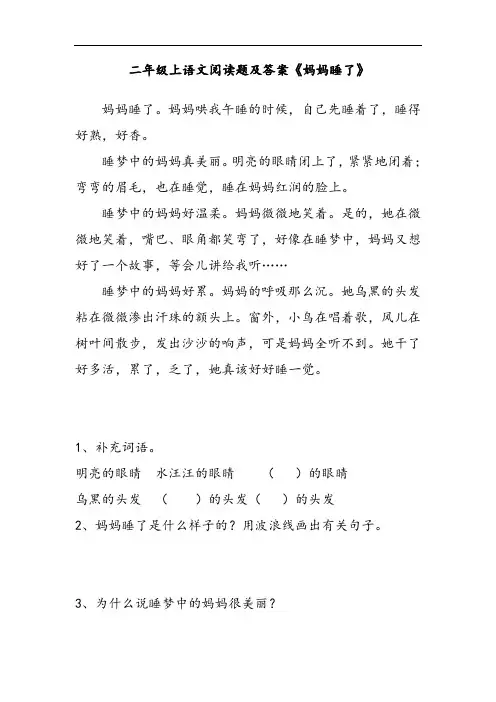 二年级上语文阅读题及答案《妈妈睡了》

妈妈睡了。妈妈哄我午睡的时候，自己先睡着了，睡得好熟，好香。

睡梦中的妈妈真美丽。明亮的眼睛闭上了，紧紧地闭着；弯弯的眉毛，也在睡觉，睡在妈妈红润的脸上。

睡梦中的妈妈好温柔。妈妈微微地笑着。是的，她在微微地笑着，嘴巴、眼角都笑弯了，好像在睡梦中，妈妈又想好了一个故事，等会儿讲给我听……

睡梦中的妈妈好累。妈妈的呼吸那么沉。她乌黑的头发粘在微微渗出汗珠的额头上。窗外，小鸟在唱着歌，风儿在树叶间散步，发出沙沙的响声，可是妈妈全听不到。她干了好多活，累了，乏了，她真该好好睡一觉。

1、补充词语。

明亮的眼睛　水汪汪的眼睛　（　）的眼睛

乌黑的头发　（　）的头发（　）的头发

2、妈妈睡了是什么样子的？用波浪线画出有关句子。

3、为什么说睡梦中的妈妈很美丽？